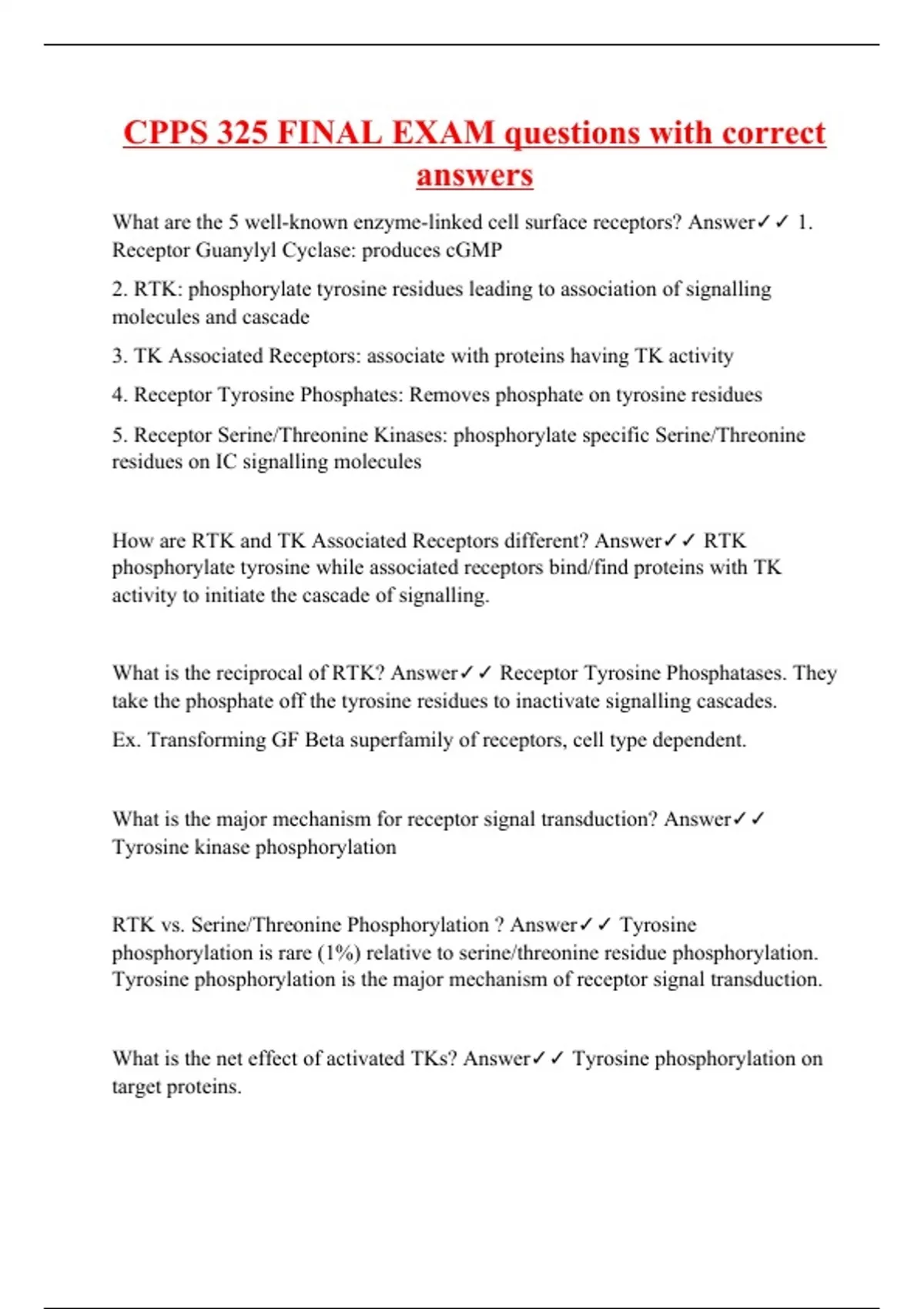 CPPS 325 FINAL EXAM questions with correct answers

What are the 5 well-known enzyme-linked cell surface receptors? Answer✓✓ 1. Receptor Guanylyl Cyclase: produces cGMP

2. RTK: phosphorylate tyrosine residues leading to association of signalling molecules and cascade

3. TK Associated Receptors: associate with proteins having TK activity

4. Receptor Tyrosine Phosphates: Removes phosphate on tyrosine residues

5. Receptor Serine/Threonine Kinases: phosphorylate specific Serine/Threonine residues on IC signalling molecules

How are RTK and TK Associated Receptors different? Answer✓✓ RTK phosphorylate tyrosine while associated receptors bind/find proteins with TK activity to initiate the cascade of signalling.

What is the reciprocal of RTK? Answer✓✓ Receptor Tyrosine Phosphatases. They take the phosphate off the tyrosine residues to inactivate signalling cascades.

Ex. Transforming GF Beta superfamily of receptors, cell type dependent.

What is the major mechanism for receptor signal transduction? Answer✓✓ Tyrosine kinase phosphorylation

RTK vs. Serine/Threonine Phosphorylation ? Answer✓✓ Tyrosine phosphorylation is rare (1%) relative to serine/threonine residue phosphorylation. Tyrosine phosphorylation is the major mechanism of receptor signal transduction.

What is the net effect of activated TKs? Answer✓✓ Tyrosine phosphorylation on target proteins.